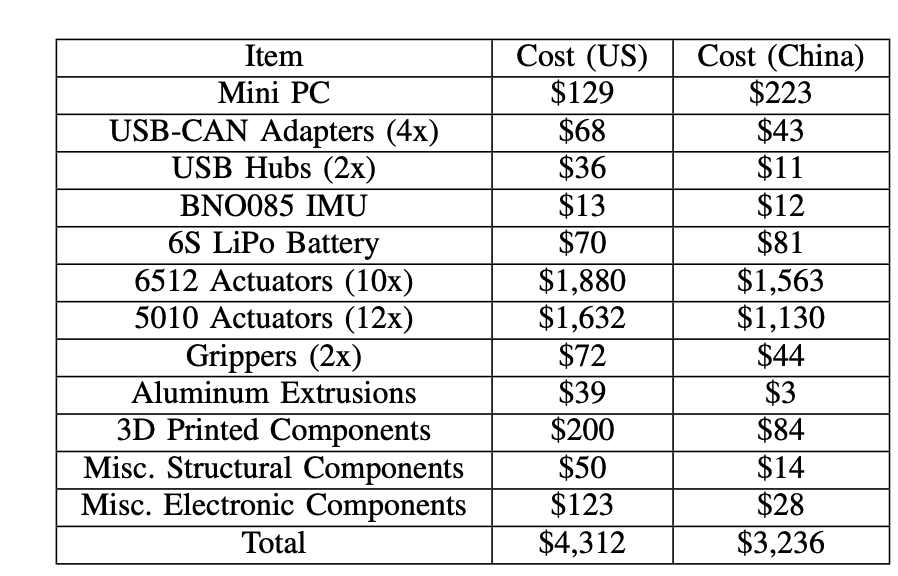 | Item | Cost (US) | Cost (China) |
|---|---|---|
| Mini PC | $129 | $223 |
| USB-CAN Adapters (4x) | $68 | $43 |
| USB Hubs (2x) | $36 | $11 |
| BNO085 IMU | $13 | $12 |
| 6S LiPo Battery | $70 | $81 |
| 6512 Actuators (10x) | $1,880 | $1,563 |
| 5010 Actuators (12x) | $1,632 | $1,130 |
| Grippers (2x) | $72 | $44 |
| Aluminum Extrusions | $39 | $3 |
| 3D Printed Components | $200 | $84 |
| Misc. Structural Components | $50 | $14 |
| Misc. Electronic Components | $123 | $28 |
| Total | $4,312 | $3,236 |